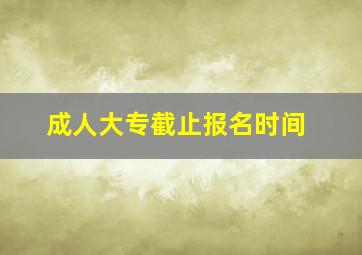 成人大专截止报名时间